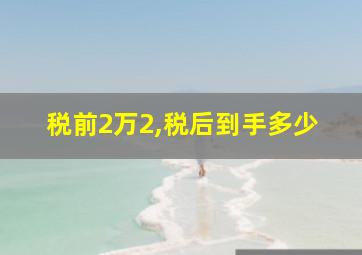 税前2万2,税后到手多少